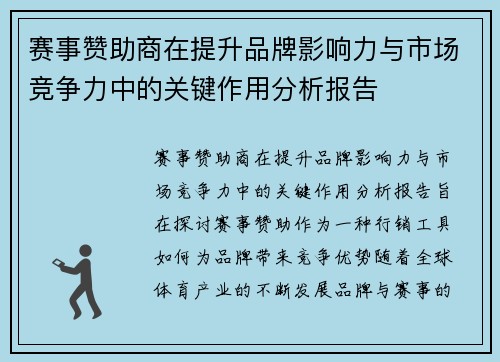 赛事赞助商在提升品牌影响力与市场竞争力中的关键作用分析报告

赛事赞助商在提升品牌影响力与市场竞争力中的关键作用分析报告旨在探讨赛事赞助作为一种行销工具如何为品牌带来竞争优势随着全球体育产业的不断发展品牌与赛事的